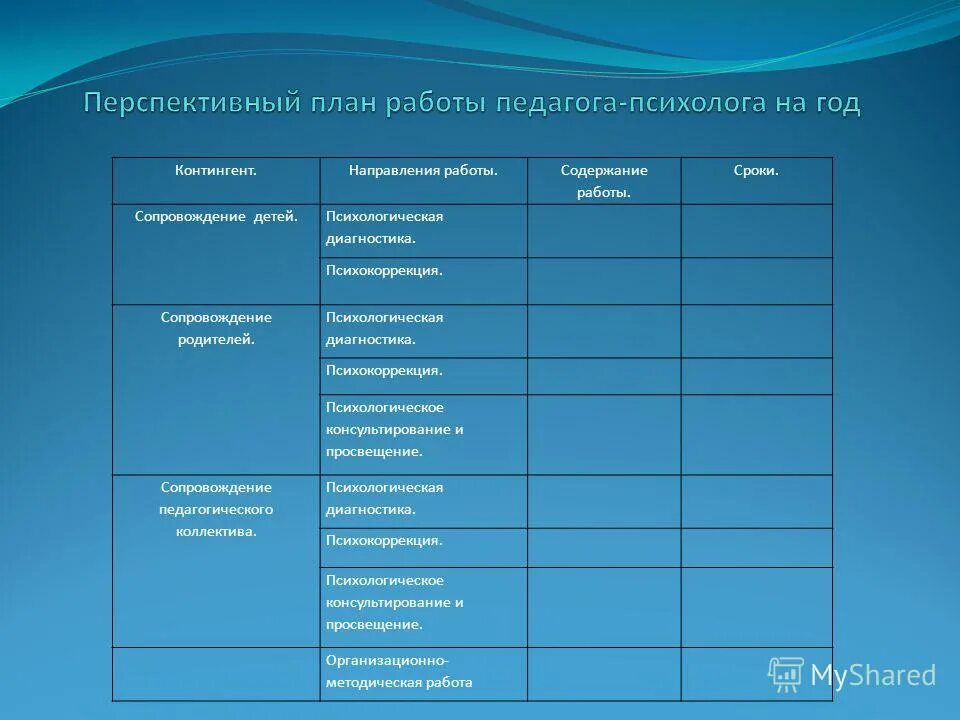 Перспективный план работы педагога-психолога на год

| Контингент. | Направления работы. | Содержание работы. | Сроки. |
|---|---|---|---|
| Сопровождение детей. | Психологическая диагностика. | | |
| | Психокоррекция. | | |
| Сопровождение родителей. | Психологическая диагностика. | | |
| | Психокоррекция. | | |
| | Психологическое консультирование и просвещение. | | |
| Сопровождение педагогического коллектива. | Психологическая диагностика. | | |
| | Психокоррекция. | | |
| | Психологическое консультирование и просвещение. | | |
| | Организационно-методическая работа | | |

MyShared